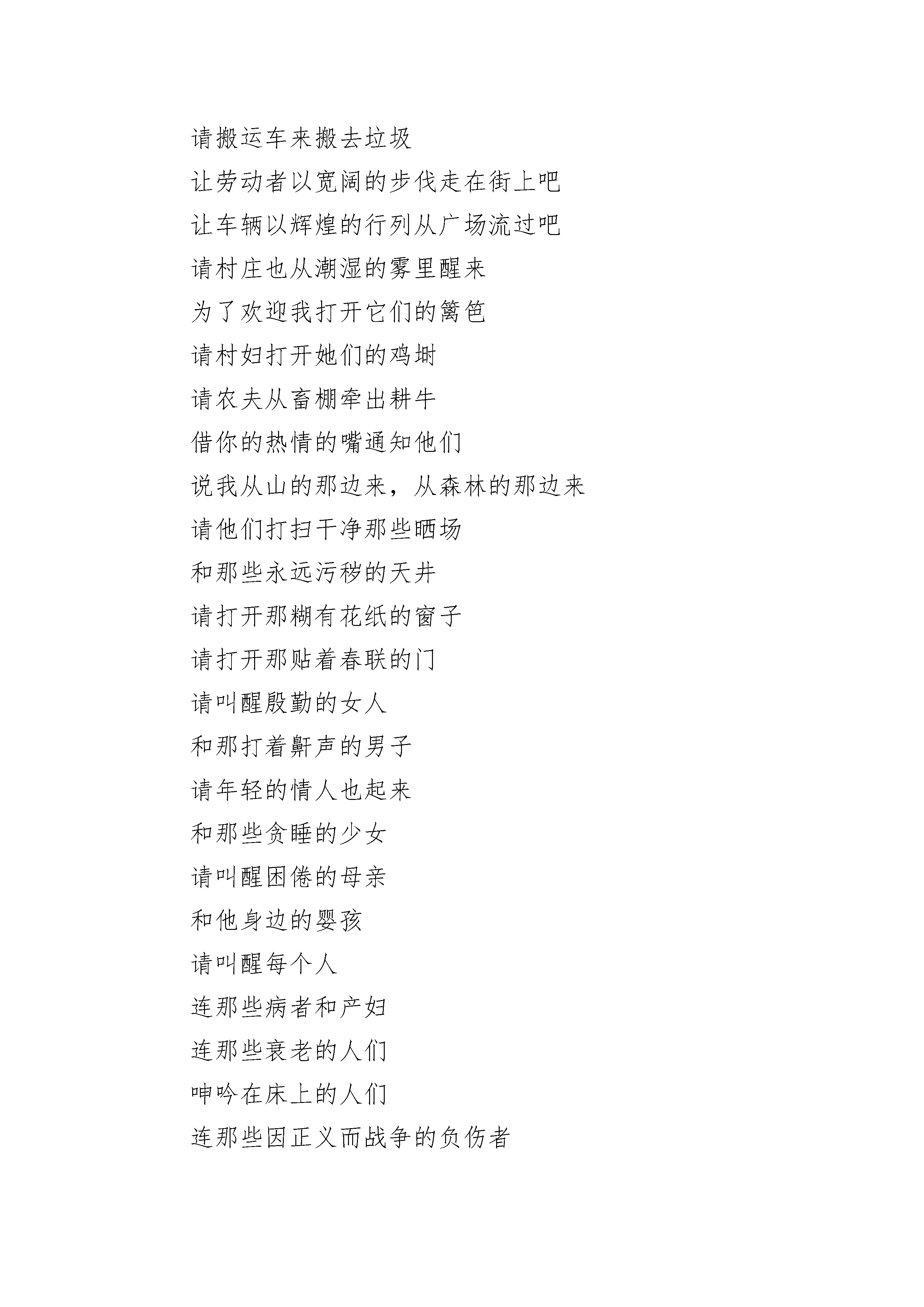 请搬运车来搬去垃圾
让劳动者以宽阔的步伐走在街上吧
让车辆以辉煌的行列从广场流过吧
请村庄也从潮湿的雾里醒来
为了欢迎我打开它们的篱笆
请村妇打开她们的鸡埘
请农夫从畜棚牵出耕牛
借你的热情的嘴通知他们
说我从山的那边来，从森林的那边来
请他们打扫干净那些晒场
和那些永远污秽的天井
请打开那糊有花纸的窗子
请打开那贴着春联的门
请叫醒殷勤的女人
和那打着鼾声的男子
请年轻的情人也起来
和那些贪睡的少女
请叫醒困倦的母亲
和他身边的婴孩
请叫醒每个人
连那些病者和产妇
连那些衰老的人们
呻吟在床上的人们
连那些因正义而战争的负伤者